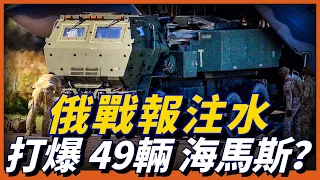 俄戰報注水
打爆 49輛 海馬斯?